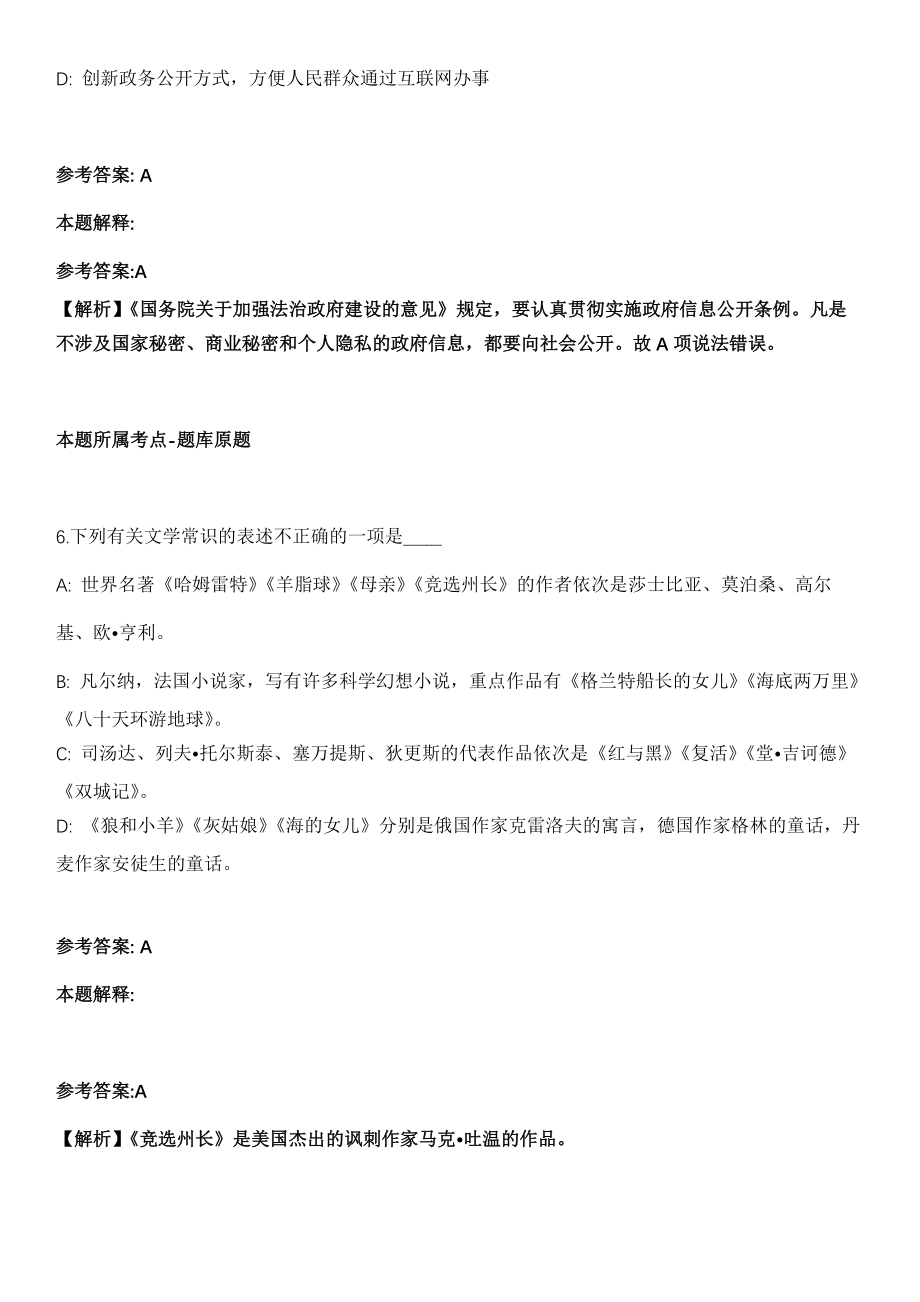 D: 创新政务公开方式，方便人民群众通过互联网办事

参考答案: A

本题解释:

参考答案:A

【解析】《国务院关于加强法治政府建设的意见》规定，要认真贯彻实施政府信息公开条例。凡是不涉及国家秘密、商业秘密和个人隐私的政府信息，都要向社会公开。故 A 项说法错误。

本题所属考点-题库原题

6.下列有关文学常识的表述不正确的一项是____

A: 世界名著《哈姆雷特》《羊脂球》《母亲》《竞选州长》的作者依次是莎士比亚、莫泊桑、高尔基、欧•亨利。

B: 凡尔纳，法国小说家，写有许多科学幻想小说，重点作品有《格兰特船长的女儿》《海底两万里》《八十天环游地球》。

C: 司汤达、列夫•托尔斯泰、塞万提斯、狄更斯的代表作品依次是《红与黑》《复活》《堂•吉诃德》《双城记》。

D: 《狼和小羊》《灰姑娘》《海的女儿》分别是俄国作家克雷洛夫的寓言，德国作家格林的童话，丹麦作家安徒生的童话。

参考答案: A

本题解释:

参考答案:A

【解析】《竞选州长》是美国杰出的讽刺作家马克•吐温的作品。